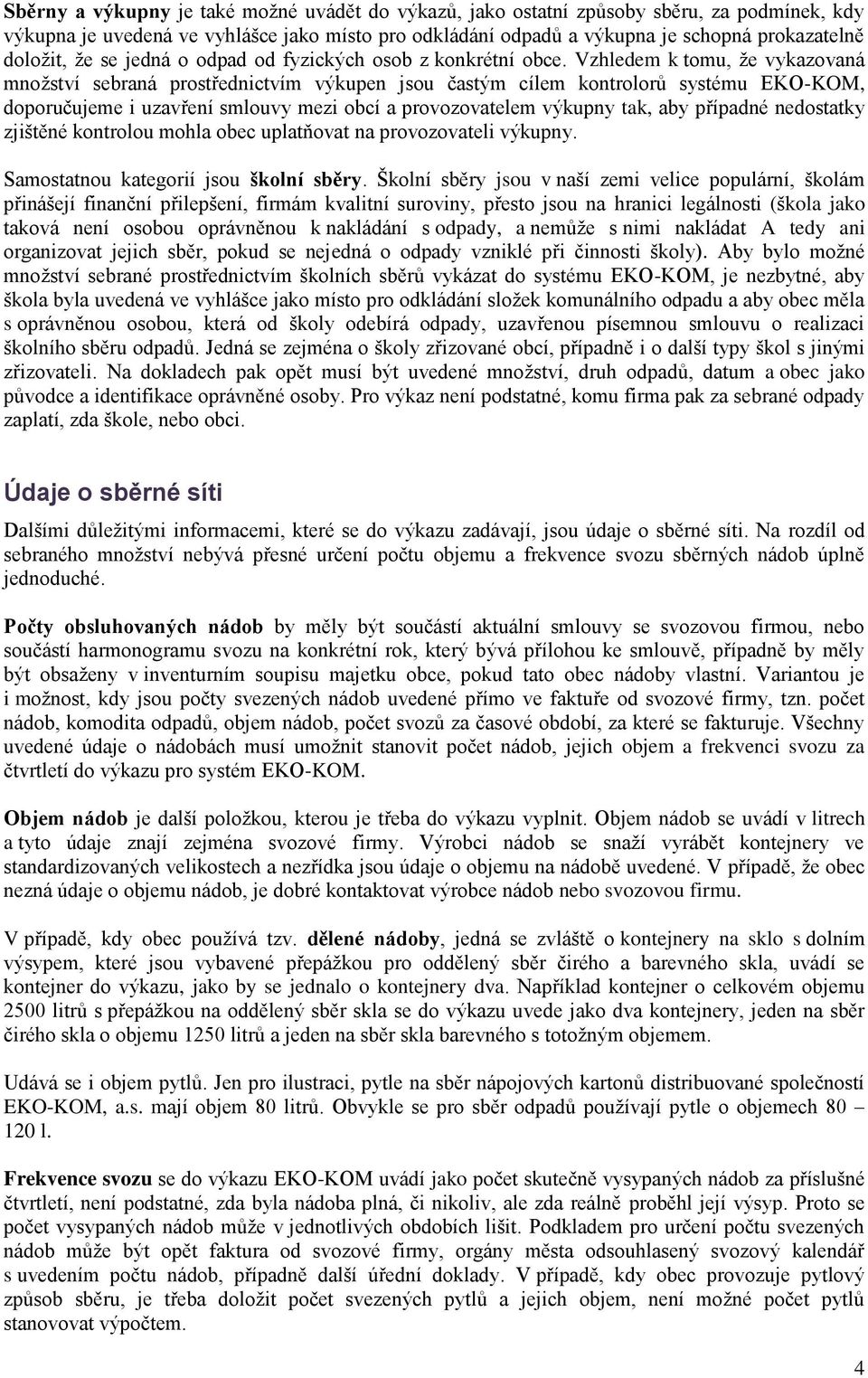 Sběrny a výkupny je také možné uvádět do výkazů, jako ostatní způsoby sběru, za podmínek, kdy výkupna je uvedená ve vyhlášce jako místo pro odkládání odpadů a výkupna je schopná prokazatelně doložit, že se jedná o odpad od fyzických osob z konkrétní obce. Vzhledem k tomu, že vykazovaná množství sebraná prostřednictvím výkupen jsou častým cílem kontrolorů systému EKO-KOM, doporučujeme i uzavření smlouvy mezi obcí a provozovatelem výkupny tak, aby případné nedostatky zjištěné kontrolou mohla obec uplatňovat na provozovateli výkupny.

Samostatnou kategorií jsou školní sběry. Školní sběry jsou v naší zemi velice populární, školám přinášejí finanční přilepšení, firmám kvalitní suroviny, přesto jsou na hranici legálnosti (škola jako taková není osobou oprávněnou k nakládání s odpady, a nemůže s nimi nakládat A tedy ani organizovat jejich sběr, pokud se nejedná o odpady vzniklé při činnosti školy). Aby bylo možné množství sebrané prostřednictvím školních sběrů vykázat do systému EKO-KOM, je nezbytné, aby škola byla uvedená ve vyhlášce jako místo pro odkládání složek komunálního odpadu a aby obec měla s oprávněnou osobou, která od školy odebírá odpady, uzavřenou písemnou smlouvu o realizaci školního sběru odpadů. Jedná se zejména o školy zřizované obcí, případně i o další typy škol s jinými zřizovateli. Na dokladech pak opět musí být uvedené množství, druh odpadů, datum a obec jako původce a identifikace oprávněné osoby. Pro výkaz není podstatné, komu firma pak za sebrané odpady zaplatí, zda škole, nebo obci.

Údaje o sběrné síti

Dalšími důležitými informacemi, které se do výkazu zadávají, jsou údaje o sběrné síti. Na rozdíl od sebraného množství nebývá přesné určení počtu objemu a frekvence svozu sběrných nádob úplně jednoduché.

Počty obsluhovaných nádob by měly být součástí aktuální smlouvy se svozovou firmou, nebo součástí harmonogramu svozu na konkrétní rok, který bývá přílohou ke smlouvě, případně by měly být obsaženy v inventurním soupisu majetku obce, pokud tato obec nádoby vlastní. Variantou je i možnost, kdy jsou počty svezených nádob uvedené přímo ve faktuře od svozové firmy, tzn. počet nádob, komodita odpadů, objem nádob, počet svozů za časové období, za které se fakturuje. Všechny uvedené údaje o nádobách musí umožnit stanovit počet nádob, jejich objem a frekvenci svozu za čtvrtletí do výkazu pro systém EKO-KOM.

Objem nádob je další položkou, kterou je třeba do výkazu vyplnit. Objem nádob se uvádí v litrech a tyto údaje znají zejména svozové firmy. Výrobci nádob se snaží vyrábět kontejnery ve standardizovaných velikostech a nezřídka jsou údaje o objemu na nádobě uvedené. V případě, že obec nezná údaje o objemu nádob, je dobré kontaktovat výrobce nádob nebo svozovou firmu.

V případě, kdy obec používá tzv. dělené nádoby, jedná se zvláště o kontejnery na sklo s dolním výsypem, které jsou vybavené přepážkou pro oddělený sběr čirého a barevného skla, uvádí se kontejner do výkazu, jako by se jednalo o kontejnery dva. Například kontejner o celkovém objemu 2500 litrů s přepážkou na oddělený sběr skla se do výkazu uvede jako dva kontejnery, jeden na sběr čirého skla o objemu 1250 litrů a jeden na sběr skla barevného s totožným objemem.

Udává se i objem pytlů. Jen pro ilustraci, pytle na sběr nápojových kartonů distribuované společností EKO-KOM, a.s. mají objem 80 litrů. Obvykle se pro sběr odpadů používají pytle o objemech 80 – 120 l.

Frekvence svozu se do výkazu EKO-KOM uvádí jako počet skutečně vysypaných nádob za příslušné čtvrtletí, není podstatné, zda byla nádoba plná, či nikoliv, ale zda reálně proběhl její výsyp. Proto se počet vysypaných nádob může v jednotlivých obdobích lišit. Podkladem pro určení počtu svezených nádob může být opět faktura od svozové firmy, orgány města odsouhlasený svozový kalendář s uvedením počtu nádob, případně další úřední doklady. V případě, kdy obec provozuje pytlový způsob sběru, je třeba doložit počet svezených pytlů a jejich objem, není možné počet pytlů stanovovat výpočtem.

4